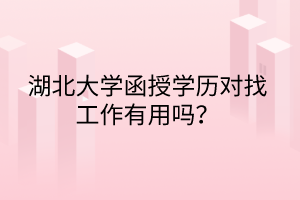 湖北大学函授学历对找工作有用吗？